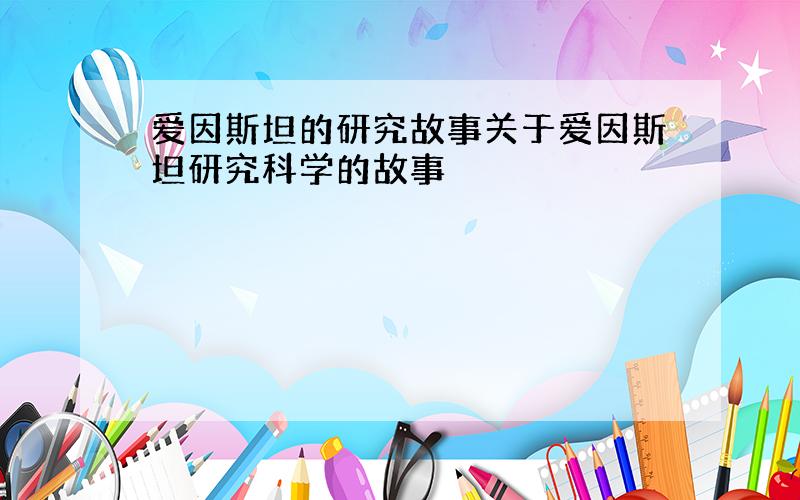 爱因斯坦的研究故事关于爱因斯坦研究科学的故事